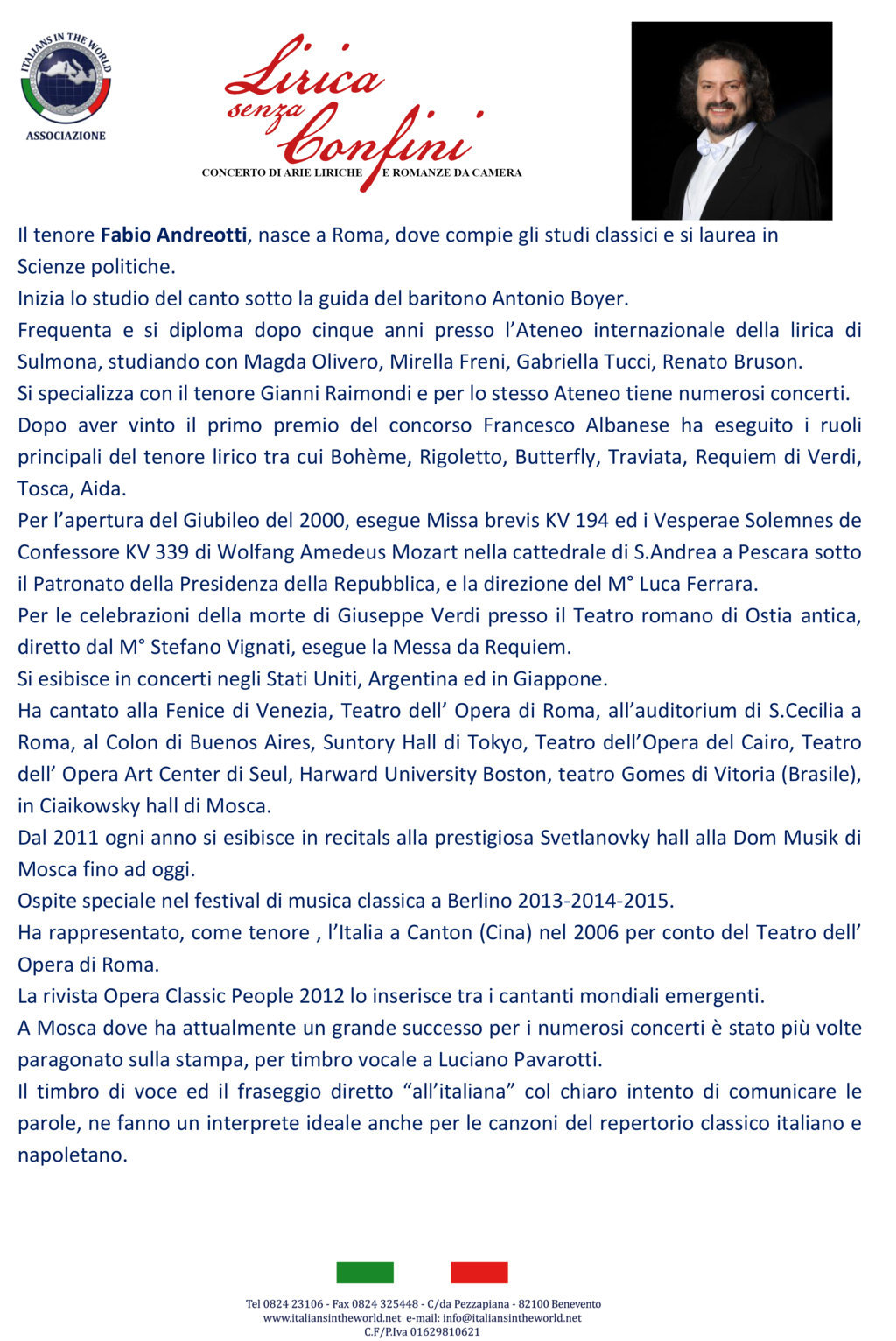 ITALIANS IN THE WORLD
ASSOCIAZIONE

Lirica senza Confini
CONCERTO DI ARIE LIRICHE E ROMANZE DA CAMERA

Il tenore Fabio Andreotti, nasce a Roma, dove compie gli studi classici e si laurea in Scienze politiche.
Inizia lo studio del canto sotto la guida del baritono Antonio Boyer.
Frequenta e si diploma dopo cinque anni presso l'Ateneo internazionale della lirica di Sulmona, studiando con Magda Olivero, Mirella Freni, Gabriella Tucci, Renato Bruson.
Si specializza con il tenore Gianni Raimondi e per lo stesso Ateneo tiene numerosi concerti.
Dopo aver vinto il primo premio del concorso Francesco Albanese ha eseguito i ruoli principali del tenore lirico tra cui Bohème, Rigoletto, Butterfly, Traviata, Requiem di Verdi, Tosca, Aida.
Per l'apertura del Giubileo del 2000, esegue Missa brevis KV 194 ed i Vesperae Solemnes de Confessore KV 339 di Wolfang Amedeus Mozart nella cattedrale di S.Andrea a Pescara sotto il Patronato della Presidenza della Repubblica, e la direzione del M° Luca Ferrara.
Per le celebrazioni della morte di Giuseppe Verdi presso il Teatro romano di Ostia antica, diretto dal M° Stefano Vignati, esegue la Messa da Requiem.
Si esibisce in concerti negli Stati Uniti, Argentina ed in Giappone.
Ha cantato alla Fenice di Venezia, Teatro dell' Opera di Roma, all'auditorium di S.Cecilia a Roma, al Colon di Buenos Aires, Suntory Hall di Tokyo, Teatro dell'Opera del Cairo, Teatro dell' Opera Art Center di Seul, Harward University Boston, teatro Gomes di Vitoria (Brasile), in Ciaikowsky hall di Mosca.
Dal 2011 ogni anno si esibisce in recitals alla prestigiosa Svetlanovky hall alla Dom Musik di Mosca fino ad oggi.
Ospite speciale nel festival di musica classica a Berlino 2013-2014-2015.
Ha rappresentato, come tenore , l'Italia a Canton (Cina) nel 2006 per conto del Teatro dell' Opera di Roma.
La rivista Opera Classic People 2012 lo inserisce tra i cantanti mondiali emergenti.
A Mosca dove ha attualmente un grande successo per i numerosi concerti è stato più volte paragonato sulla stampa, per timbro vocale a Luciano Pavarotti.
Il timbro di voce ed il fraseggio diretto "all'italiana" col chiaro intento di comunicare le parole, ne fanno un interprete ideale anche per le canzoni del repertorio classico italiano e napoletano.

Tel 0824 23106 - Fax 0824 325448 - C/da Pezzapiana - 82100 Benevento
www.italiansintheworld.net e-mail: info@italiansintheworld.net
C.F/P.Iva 01629810621